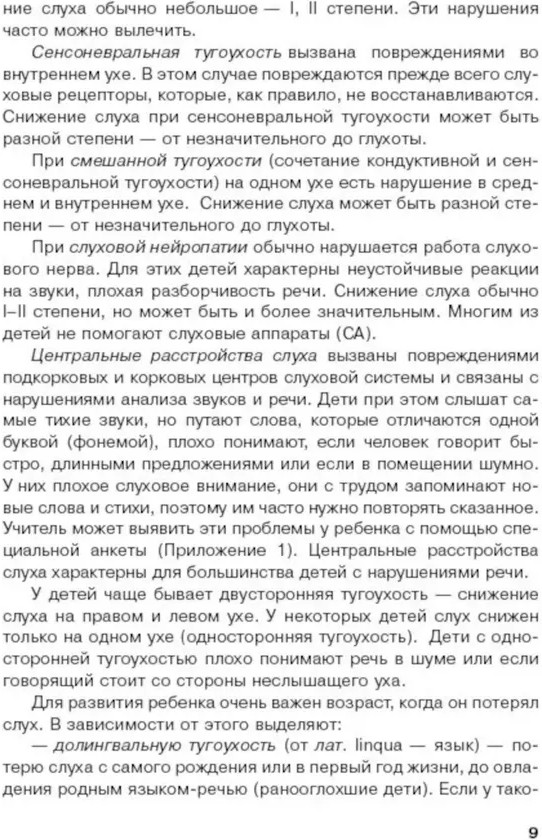 ние слуха обычно небольшое — I, II степени. Эти нарушения часто можно вылечить.

Сенсоневральная тугоухость вызвана повреждениями во внутреннем ухе. В этом случае повреждаются прежде всего слуховые рецепторы, которые, как правило, не восстанавливаются. Снижение слуха при сенсоневральной тугоухости может быть разной степени — от незначительного до глухоты.

При смешанной тугоухости (сочетание кондуктивной и сенсоневральной тугоухости) на одном ухе есть нарушение в среднем и внутреннем ухе. Снижение слуха может быть разной степени — от незначительного до глухоты.

При слуховой нейропатии обычно нарушается работа слухового нерва. Для этих детей характерны неустойчивые реакции на звуки, плохая разборчивость речи. Снижение слуха обычно I–II степени, но может быть и более значительным. Многим из детей не помогают слуховые аппараты (СА).

Центральные расстройства слуха вызваны повреждениями подкорковых и корковых центров слуховой системы и связаны с нарушениями анализа звуков и речи. Дети при этом слышат самые тихие звуки, но путают слова, которые отличаются одной буквой (фонемой), плохо понимают, если человек говорит быстро, длинными предложениями или если в помещении шумно. У них плохое слуховое внимание, они с трудом запоминают новые слова и стихи, поэтому им часто нужно повторять сказанное. Учитель может выявить эти проблемы у ребенка с помощью специальной анкеты (Приложение 1). Центральные расстройства слуха характерны для большинства детей с нарушениями речи.

У детей чаще бывает двусторонняя тугоухость — снижение слуха на правом и левом ухе. У некоторых детей слух снижен только на одном ухе (односторонняя тугоухость). Дети с односторонней тугоухостью плохо понимают речь в шуме или если говорящий стоит со стороны неслышащего уха.

Для развития ребенка очень важен возраст, когда он потерял слух. В зависимости от этого выделяют:

— долингвальную тугоухость (от лат. linqua — язык) — потерю слуха с самого рождения или в первый год жизни, до овладения родным языком-речью (ранооглохшие дети). Если у тако-

9